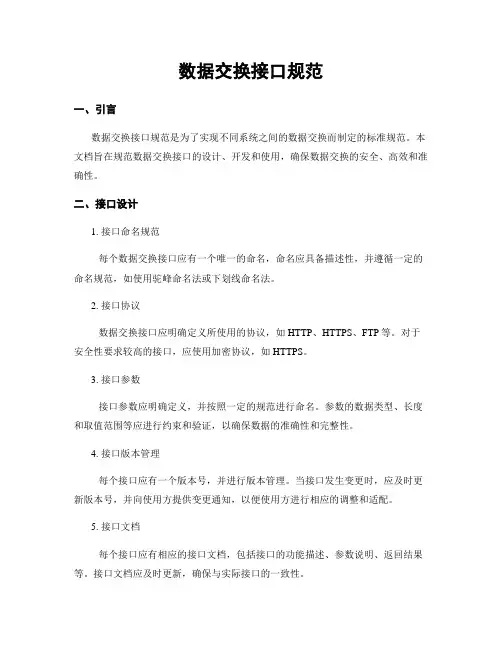 数据交换接口规范

一、引言

数据交换接口规范是为了实现不同系统之间的数据交换而制定的标准规范。本文档旨在规范数据交换接口的设计、开发和使用，确保数据交换的安全、高效和准确性。

二、接口设计

1. 接口命名规范

每个数据交换接口应有一个唯一的命名，命名应具备描述性，并遵循一定的命名规范，如使用驼峰命名法或下划线命名法。

2. 接口协议

数据交换接口应明确定义所使用的协议，如 HTTP、HTTPS、FTP 等。对于安全性要求较高的接口，应使用加密协议，如 HTTPS。

3. 接口参数

接口参数应明确定义，并按照一定的规范进行命名。参数的数据类型、长度和取值范围等应进行约束和验证，以确保数据的准确性和完整性。

4. 接口版本管理

每个接口应有一个版本号，并进行版本管理。当接口发生变更时，应及时更新版本号，并向使用方提供变更通知，以便使用方进行相应的调整和适配。

5. 接口文档

每个接口应有相应的接口文档，包括接口的功能描述、参数说明、返回结果等。接口文档应及时更新，确保与实际接口的一致性。